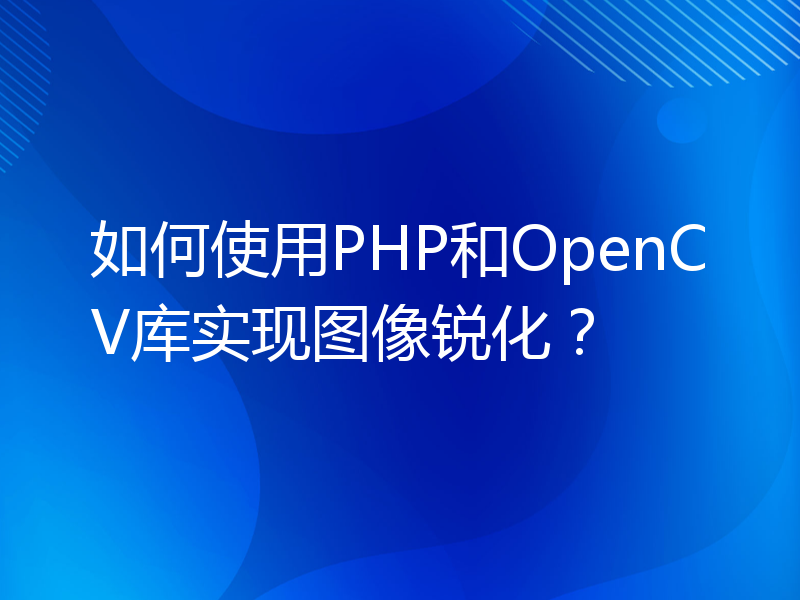 如何使用PHP和OpenCV库实现图像锐化？